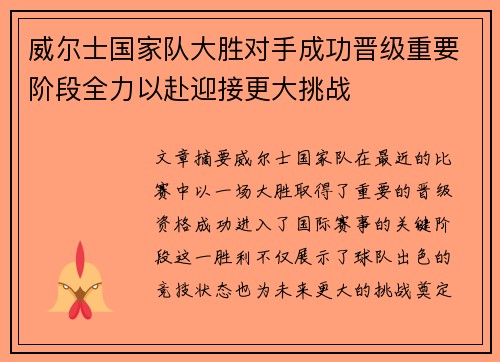 威尔士国家队大胜对手成功晋级重要阶段全力以赴迎接更大挑战

文章摘要威尔士国家队在最近的比赛中以一场大胜取得了重要的晋级资格成功进入了国际赛事的关键阶段这一胜利不仅展示了球队出色的竞技状态也为未来更大的挑战奠定